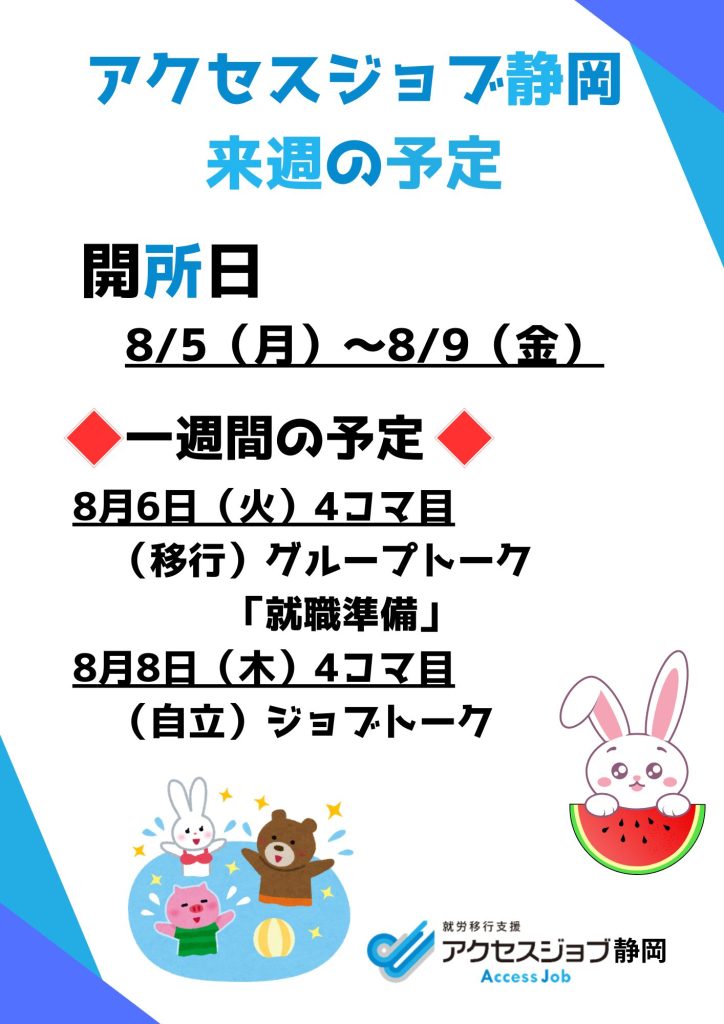 アクセスジョブ静岡
来週の予定

開所日
8/5（月）～8/9（金）

◆一週間の予定◆
8月6日（火）4コマ目
（移行）グループトーク
「就職準備」
8月8日（木）4コマ目
（自立）ジョブトーク

就労移行支援
アクセスジョブ静岡
Access Job